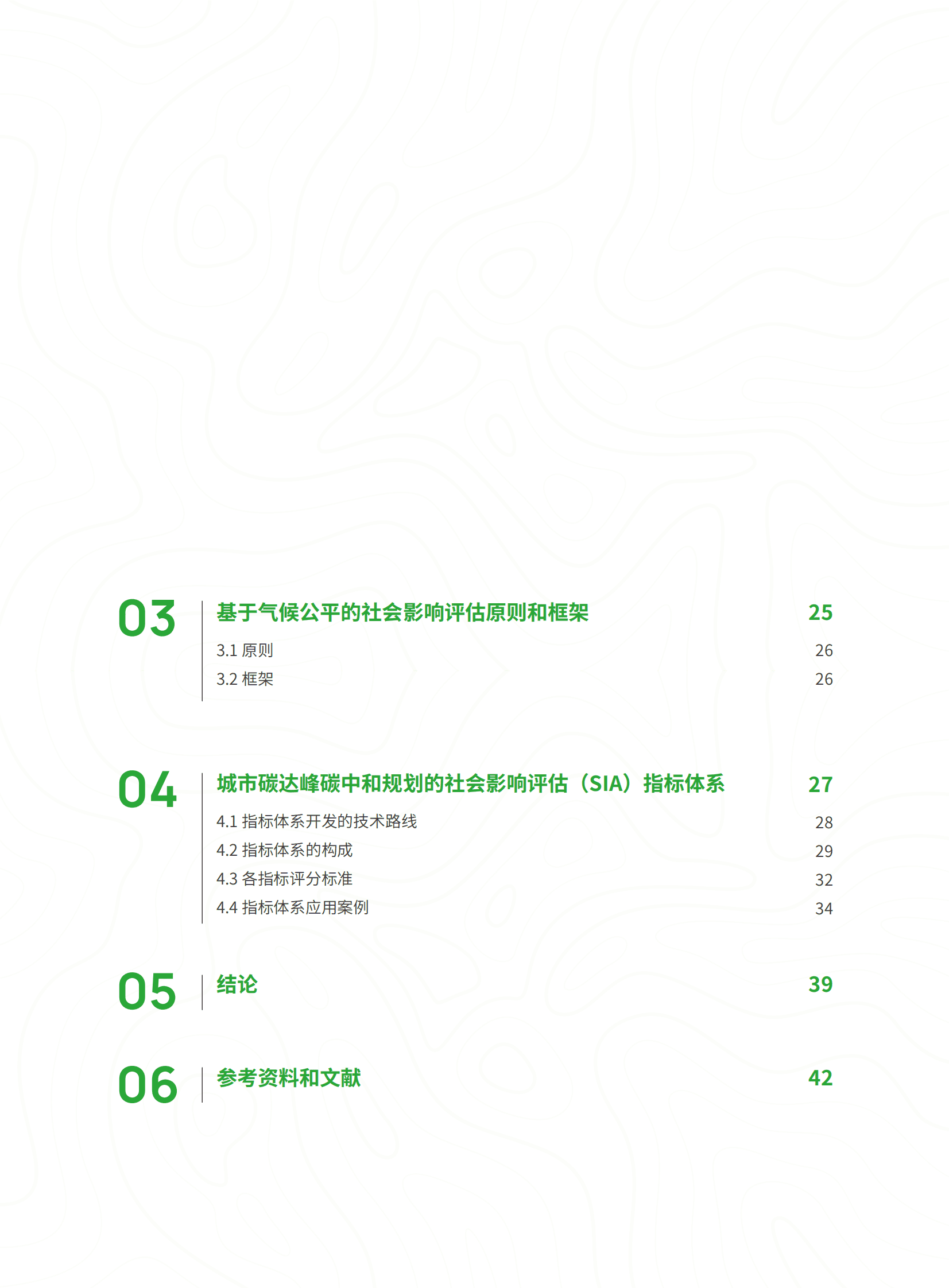 03 基于气候公平的社会影响评估原则和框架 25

3.1 原则 26

3.2 框架 26

04 城市碳达峰碳中和规划的社会影响评估（SIA）指标体系 27

4.1 指标体系开发的技术路线 28

4.2 指标体系的构成 29

4.3 各指标评分标准 32

4.4 指标体系应用案例 34

05 结论 39

06 参考资料和文献 42